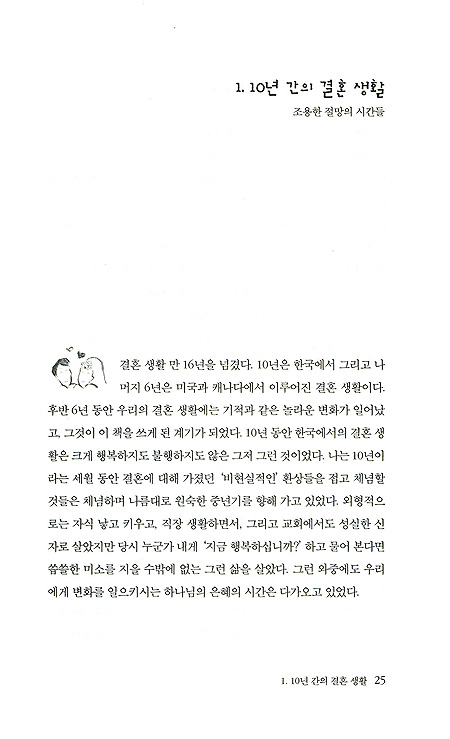 1. 10년 간의 결혼 생활

조용한 절망의 시간들

결혼 생활 만 16년을 넘겼다. 10년은 한국에서 그리고 나머지 6년은 미국과 캐나다에서 이루어진 결혼 생활이다. 후반 6년 동안 우리의 결혼 생활에는 기적과 같은 놀라운 변화가 일어났고, 그것이 이 책을 쓰게 된 계기가 되었다. 10년 동안 한국에서의 결혼 생활은 크게 행복하지도 불행하지도 않은 그저 그런 것이었다. 나는 10년이라는 세월 동안 결혼에 대해 가졌던 '비현실적인' 환상들을 접고 체념할 것들은 체념하며 나름대로 원숙한 중년기를 향해 가고 있었다. 외형적으로는 자식 낳고 키우고, 직장 생활하면서, 그리고 교회에서도 성실한 신자로 살았지만 당시 누군가 내게 '지금 행복하십니까?' 하고 물어 본다면 씁쓸한 미소를 지을 수밖에 없는 그런 삶을 살았다. 그런 와중에도 우리에게 변화를 일으키시는 하나님의 은혜의 시간은 다가오고 있었다.

1. 10년 간의 결혼 생활 25